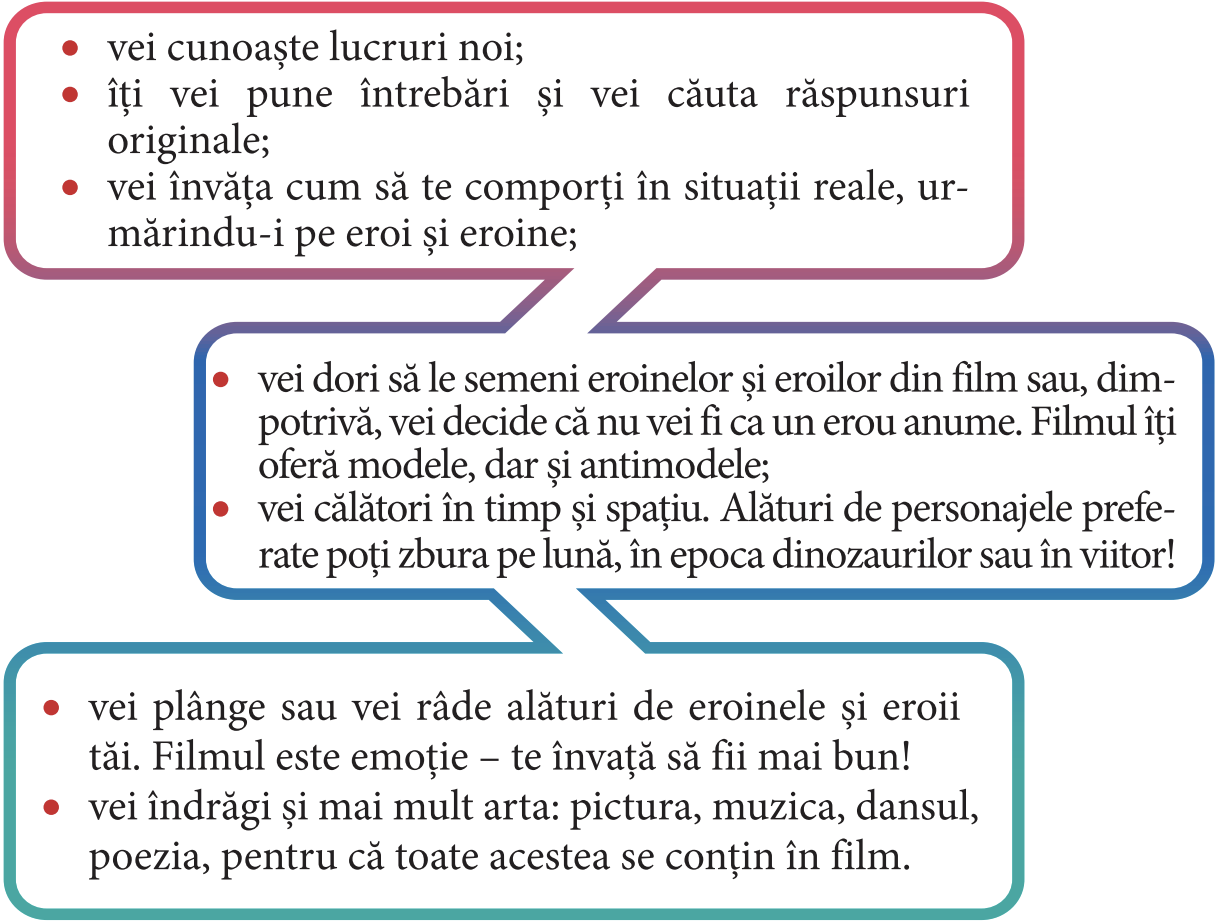 • vei cunoaște lucruri noi;
• îți vei pune întrebări și vei căuta răspunsuri originale;
• vei învăța cum să te comporți în situații reale, urmărindu-i pe eroi și eroine;

• vei dori să le semeni eroinelor și eroilor din film sau, dimpotrivă, vei decide că nu vei fi ca un erou anume. Filmul îți oferă modele, dar și antimodele;
• vei călători în timp și spațiu. Alături de personajele preferate poți zbura pe lună, în epoca dinozaurilor sau în viitor!

• vei plânge sau vei râde alături de eroinele și eroii tăi. Filmul este emoție – te învață să fii mai bun!
• vei îndrăgi și mai mult arta: pictura, muzica, dansul, poezia, pentru că toate acestea se conțin în film.